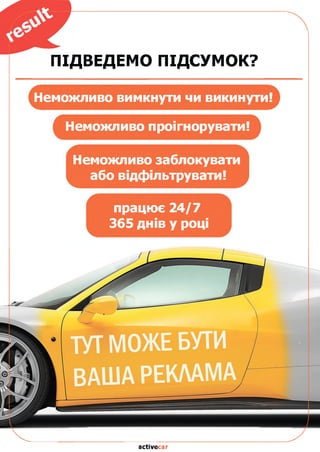 result

ПІДВЕДЕМО ПІДСУМОК?

Неможливо вимкнути чи викинути!

Неможливо проігнорувати!

Неможливо заблокувати або відфільтрувати!

працює 24/7
365 днів у році

ТУТ МОЖЕ БУТИ
ВАША РЕКЛАМА

activecar